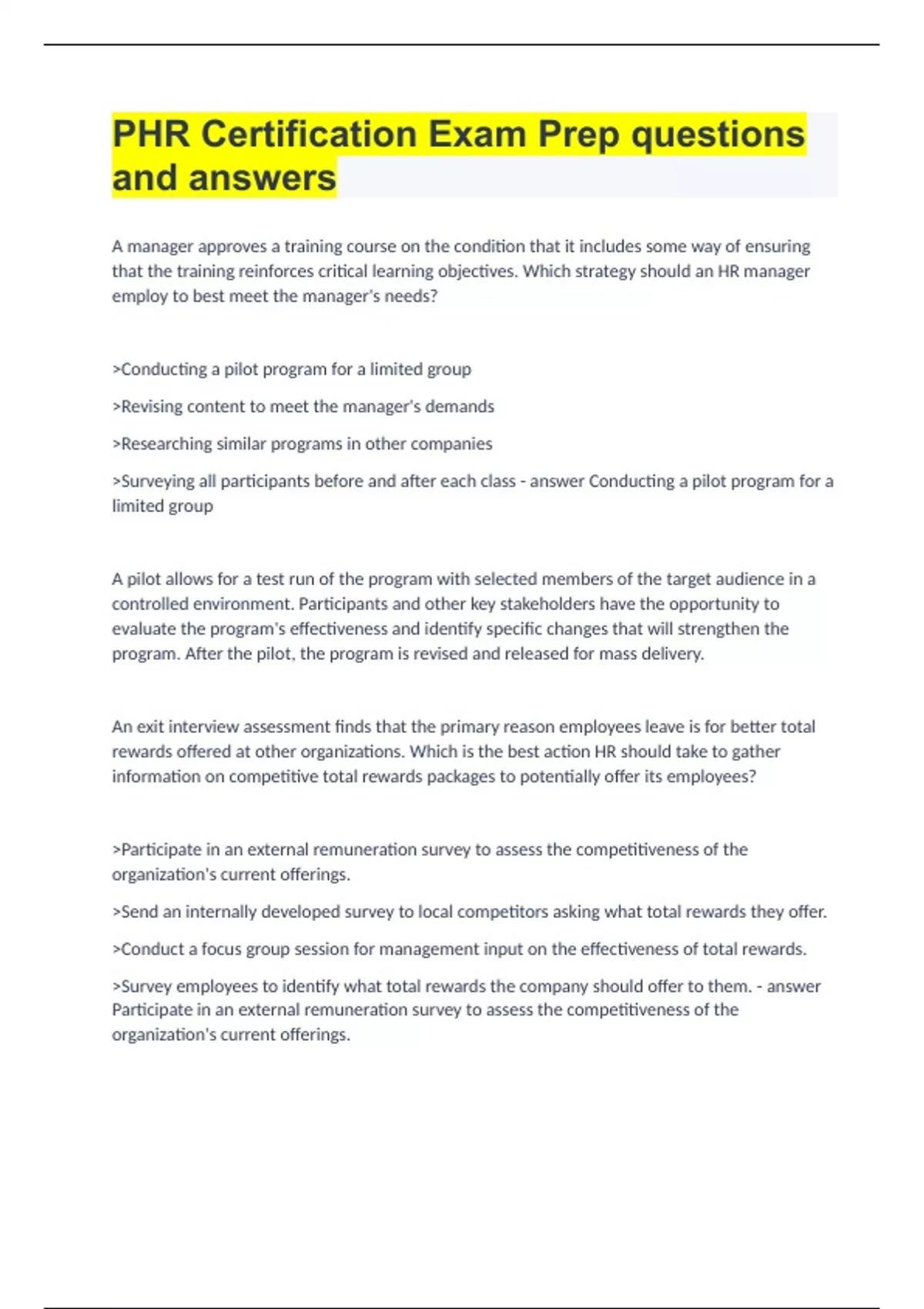 PHR Certification Exam Prep questions and answers

A manager approves a training course on the condition that it includes some way of ensuring that the training reinforces critical learning objectives. Which strategy should an HR manager employ to best meet the manager's needs?

>Conducting a pilot program for a limited group

>Revising content to meet the manager's demands

>Researching similar programs in other companies

>Surveying all participants before and after each class - answer Conducting a pilot program for a limited group

A pilot allows for a test run of the program with selected members of the target audience in a controlled environment. Participants and other key stakeholders have the opportunity to evaluate the program's effectiveness and identify specific changes that will strengthen the program. After the pilot, the program is revised and released for mass delivery.

An exit interview assessment finds that the primary reason employees leave is for better total rewards offered at other organizations. Which is the best action HR should take to gather information on competitive total rewards packages to potentially offer its employees?

>Participate in an external remuneration survey to assess the competitiveness of the organization's current offerings.

>Send an internally developed survey to local competitors asking what total rewards they offer.

>Conduct a focus group session for management input on the effectiveness of total rewards.

>Survey employees to identify what total rewards the company should offer to them. - answer Participate in an external remuneration survey to assess the competitiveness of the organization's current offerings.